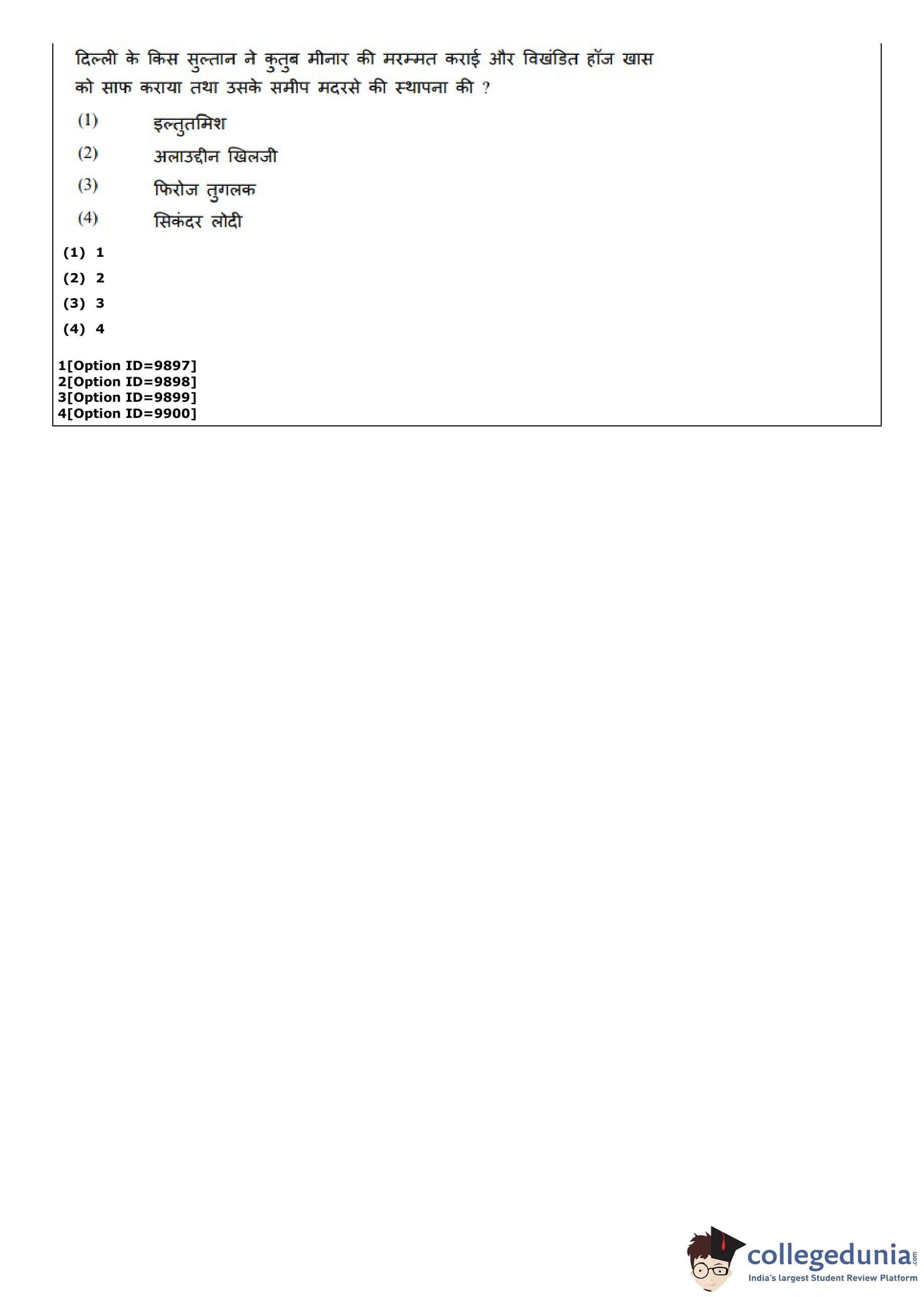 दिल्ली के किस सुल्तान ने कुतुब मीनार की मरम्मत कराई और विखंडित हॉज खास को साफ कराया तथा उसके समीप मदरसे की स्थापना की ?

(1) इल्तुतमिश
(2) अलाउद्दीन खिलजी
(3) फिरोज तुगलक
(4) सिकंदर लोदी

(1) 1
(2) 2
(3) 3
(4) 4

1[Option ID=9897]
2[Option ID=9898]
3[Option ID=9899]
4[Option ID=9900]

collegedunia.com
India's largest Student Review Platform